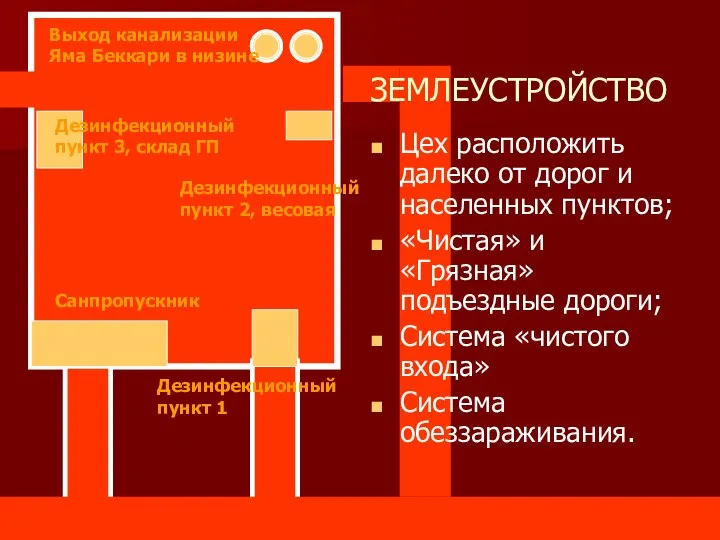 Выход канализации
Яма Беккари в низине

Дезинфекционный пункт 3, склад ГП

Дезинфекционный пункт 2, весовая

Санпропускник

Дезинфекционный пункт 1

ЗЕМЛЕУСТРОЙСТВО

■ Цех расположить далеко от дорог и населенных пунктов;
■ «Чистая» и «Грязная» подъездные дороги;
■ Система «чистого входа»
■ Система обеззараживания.